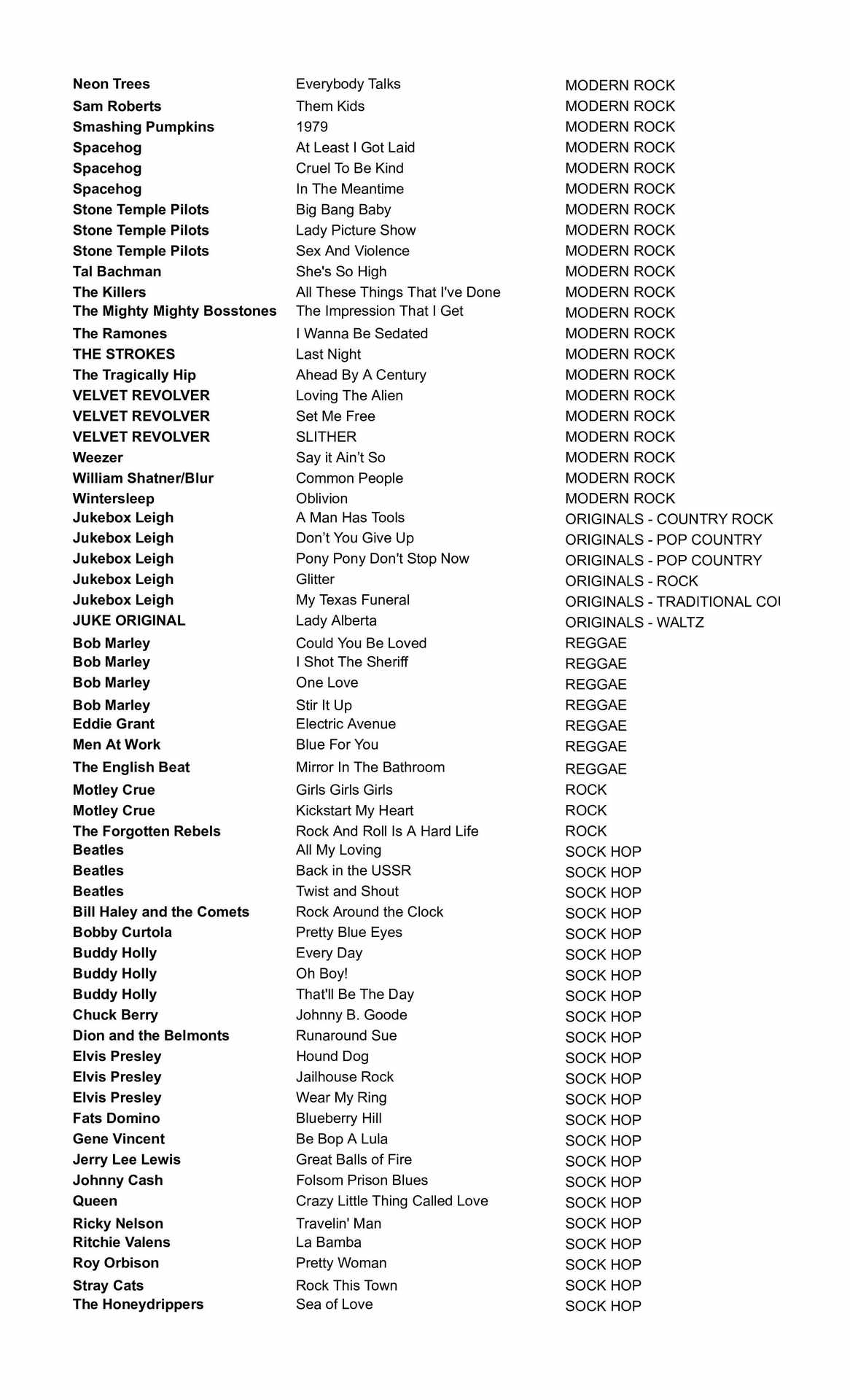 | | | |
|---|---|---|
| Neon Trees | Everybody Talks | MODERN ROCK |
| Sam Roberts | Them Kids | MODERN ROCK |
| Smashing Pumpkins | 1979 | MODERN ROCK |
| Spacehog | At Least I Got Laid | MODERN ROCK |
| Spacehog | Cruel To Be Kind | MODERN ROCK |
| Spacehog | In The Meantime | MODERN ROCK |
| Stone Temple Pilots | Big Bang Baby | MODERN ROCK |
| Stone Temple Pilots | Lady Picture Show | MODERN ROCK |
| Stone Temple Pilots | Sex And Violence | MODERN ROCK |
| Tal Bachman | She's So High | MODERN ROCK |
| The Killers | All These Things That I've Done | MODERN ROCK |
| The Mighty Mighty Bosstones | The Impression That I Get | MODERN ROCK |
| The Ramones | I Wanna Be Sedated | MODERN ROCK |
| THE STROKES | Last Night | MODERN ROCK |
| The Tragically Hip | Ahead By A Century | MODERN ROCK |
| VELVET REVOLVER | Loving The Alien | MODERN ROCK |
| VELVET REVOLVER | Set Me Free | MODERN ROCK |
| VELVET REVOLVER | SLITHER | MODERN ROCK |
| Weezer | Say it Ain't So | MODERN ROCK |
| William Shatner/Blur | Common People | MODERN ROCK |
| Wintersleep | Oblivion | MODERN ROCK |
| Jukebox Leigh | A Man Has Tools | ORIGINALS - COUNTRY ROCK |
| Jukebox Leigh | Don't You Give Up | ORIGINALS - POP COUNTRY |
| Jukebox Leigh | Pony Pony Don't Stop Now | ORIGINALS - POP COUNTRY |
| Jukebox Leigh | Glitter | ORIGINALS - ROCK |
| Jukebox Leigh | My Texas Funeral | ORIGINALS - TRADITIONAL COI |
| JUKE ORIGINAL | Lady Alberta | ORIGINALS - WALTZ |
| Bob Marley | Could You Be Loved | REGGAE |
| Bob Marley | I Shot The Sheriff | REGGAE |
| Bob Marley | One Love | REGGAE |
| Bob Marley | Stir It Up | REGGAE |
| Eddie Grant | Electric Avenue | REGGAE |
| Men At Work | Blue For You | REGGAE |
| The English Beat | Mirror In The Bathroom | REGGAE |
| Motley Crue | Girls Girls Girls | ROCK |
| Motley Crue | Kickstart My Heart | ROCK |
| The Forgotten Rebels | Rock And Roll Is A Hard Life | ROCK |
| Beatles | All My Loving | SOCK HOP |
| Beatles | Back in the USSR | SOCK HOP |
| Beatles | Twist and Shout | SOCK HOP |
| Bill Haley and the Comets | Rock Around the Clock | SOCK HOP |
| Bobby Curtola | Pretty Blue Eyes | SOCK HOP |
| Buddy Holly | Every Day | SOCK HOP |
| Buddy Holly | Oh Boy! | SOCK HOP |
| Buddy Holly | That'll Be The Day | SOCK HOP |
| Chuck Berry | Johnny B. Goode | SOCK HOP |
| Dion and the Belmonts | Runaround Sue | SOCK HOP |
| Elvis Presley | Hound Dog | SOCK HOP |
| Elvis Presley | Jailhouse Rock | SOCK HOP |
| Elvis Presley | Wear My Ring | SOCK HOP |
| Fats Domino | Blueberry Hill | SOCK HOP |
| Gene Vincent | Be Bop A Lula | SOCK HOP |
| Jerry Lee Lewis | Great Balls of Fire | SOCK HOP |
| Johnny Cash | Folsom Prison Blues | SOCK HOP |
| Queen | Crazy Little Thing Called Love | SOCK HOP |
| Ricky Nelson | Travelin' Man | SOCK HOP |
| Ritchie Valens | La Bamba | SOCK HOP |
| Roy Orbison | Pretty Woman | SOCK HOP |
| Stray Cats | Rock This Town | SOCK HOP |
| The Honeydrippers | Sea of Love | SOCK HOP |